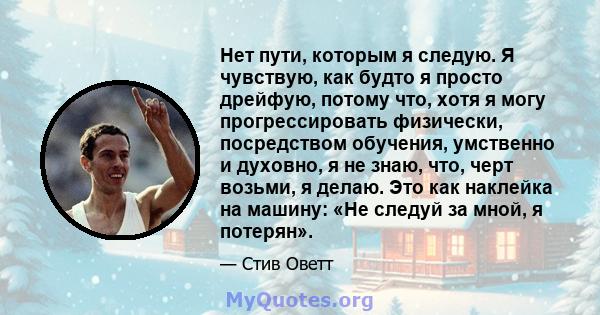 Нет пути, которым я следую. Я чувствую, как будто я просто дрейфую, потому что, хотя я могу прогрессировать физически, посредством обучения, умственно и духовно, я не знаю, что, черт возьми, я делаю. Это как наклейка на машину: «Не следуй за мной, я потерян».

— Стив Оветт

MyQuotes.org